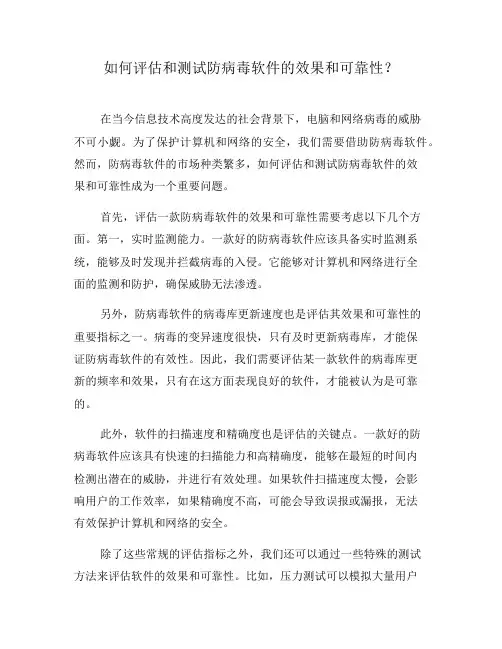 如何评估和测试防病毒软件的效果和可靠性？

在当今信息技术高度发达的社会背景下，电脑和网络病毒的威胁不可小觑。为了保护计算机和网络的安全，我们需要借助防病毒软件。然而，防病毒软件的市场种类繁多，如何评估和测试防病毒软件的效果和可靠性成为一个重要问题。

首先，评估一款防病毒软件的效果和可靠性需要考虑以下几个方面。第一，实时监测能力。一款好的防病毒软件应该具备实时监测系统，能够及时发现并拦截病毒的入侵。它能够对计算机和网络进行全面的监测和防护，确保威胁无法渗透。

另外，防病毒软件的病毒库更新速度也是评估其效果和可靠性的重要指标之一。病毒的变异速度很快，只有及时更新病毒库，才能保证防病毒软件的有效性。因此，我们需要评估某一款软件的病毒库更新的频率和效果，只有在这方面表现良好的软件，才能被认为是可靠的。

此外，软件的扫描速度和精确度也是评估的关键点。一款好的防病毒软件应该具有快速的扫描能力和高精确度，能够在最短的时间内检测出潜在的威胁，并进行有效处理。如果软件扫描速度太慢，会影响用户的工作效率，如果精确度不高，可能会导致误报或漏报，无法有效保护计算机和网络的安全。

除了这些常规的评估指标之外，我们还可以通过一些特殊的测试方法来评估软件的效果和可靠性。比如，压力测试可以模拟大量用户